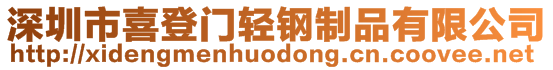 深圳市喜登门轻钢制品有限公司
http://xidengmenhuodong.cn.coovee.net